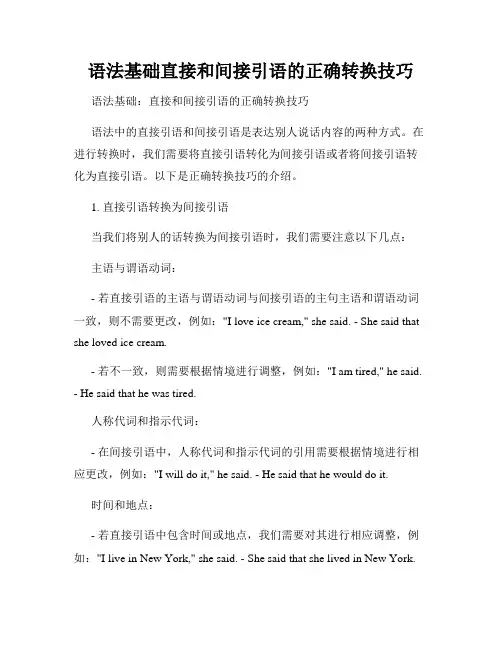 语法基础直接和间接引语的正确转换技巧

语法基础：直接和间接引语的正确转换技巧

语法中的直接引语和间接引语是表达别人说话内容的两种方式。在进行转换时，我们需要将直接引语转化为间接引语或者将间接引语转化为直接引语。以下是正确转换技巧的介绍。

1. 直接引语转换为间接引语

当我们将别人的话转换为间接引语时，我们需要注意以下几点：

主语与谓语动词：

- 若直接引语的主语与谓语动词与间接引语的主句主语和谓语动词一致，则不需要更改，例如："I love ice cream," she said. - She said that she loved ice cream.

- 若不一致，则需要根据情境进行调整，例如："I am tired," he said. - He said that he was tired.

人称代词和指示代词：

- 在间接引语中，人称代词和指示代词的引用需要根据情境进行相应更改，例如："I will do it," he said. - He said that he would do it.

时间和地点：

- 若直接引语中包含时间或地点，我们需要对其进行相应调整，例如："I live in New York," she said. - She said that she lived in New York.